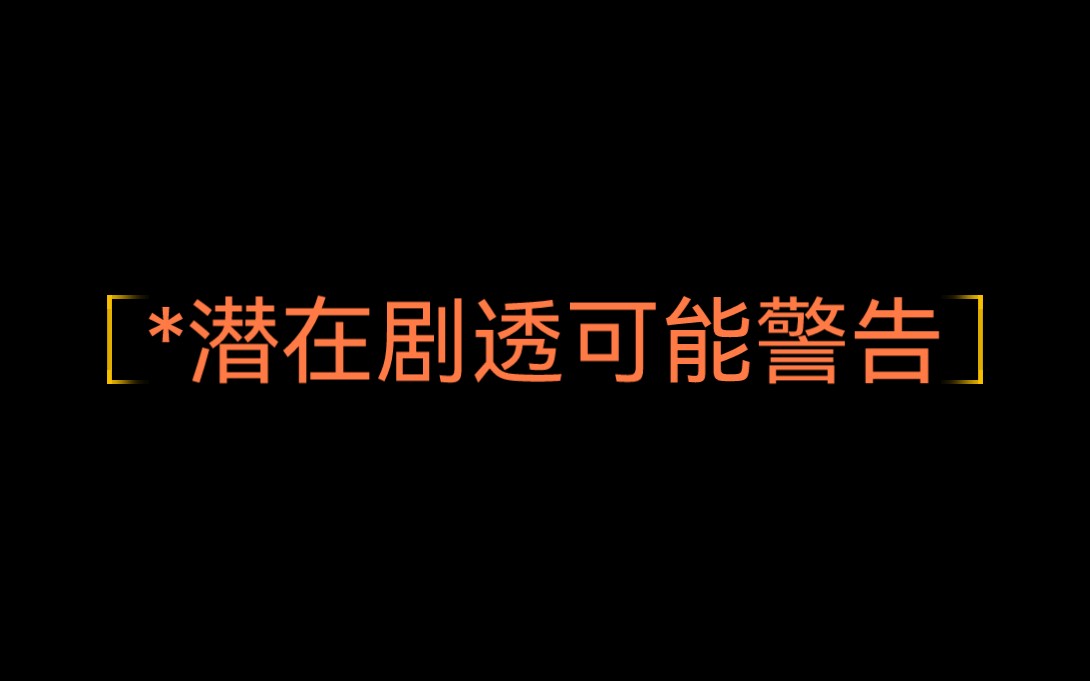 *潜在剧透可能警告